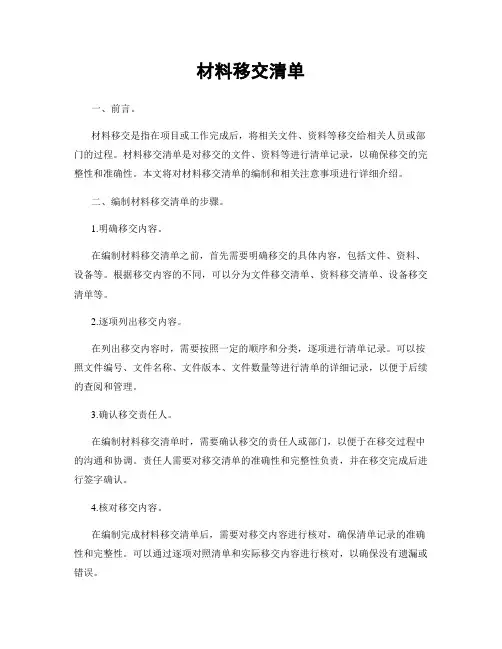 材料移交清单

一、前言。

材料移交是指在项目或工作完成后，将相关文件、资料等移交给相关人员或部门的过程。材料移交清单是对移交的文件、资料等进行清单记录，以确保移交的完整性和准确性。本文将对材料移交清单的编制和相关注意事项进行详细介绍。

二、编制材料移交清单的步骤。

1.明确移交内容。

在编制材料移交清单之前，首先需要明确移交的具体内容，包括文件、资料、设备等。根据移交内容的不同，可以分为文件移交清单、资料移交清单、设备移交清单等。

2.逐项列出移交内容。

在列出移交内容时，需要按照一定的顺序和分类，逐项进行清单记录。可以按照文件编号、文件名称、文件版本、文件数量等进行清单的详细记录，以便于后续的查阅和管理。

3.确认移交责任人。

在编制材料移交清单时，需要确认移交的责任人或部门，以便于在移交过程中的沟通和协调。责任人需要对移交清单的准确性和完整性负责，并在移交完成后进行签字确认。

4.核对移交内容。

在编制完成材料移交清单后，需要对移交内容进行核对，确保清单记录的准确性和完整性。可以通过逐项对照清单和实际移交内容进行核对，以确保没有遗漏或错误。